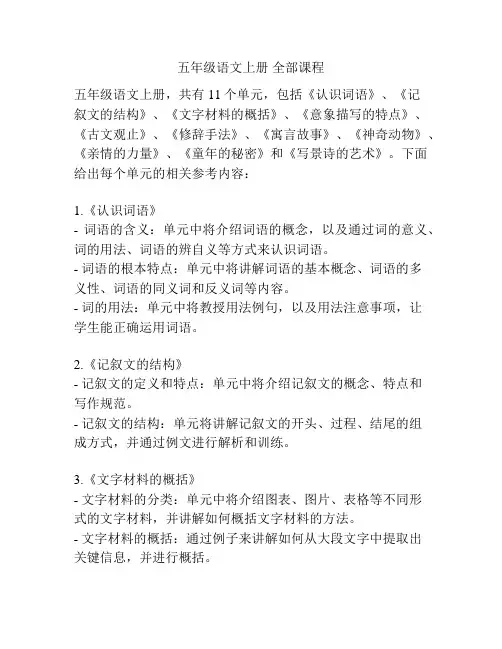 五年级语文上册 全部课程

五年级语文上册，共有 11 个单元，包括《认识词语》、《记叙文的结构》、《文字材料的概括》、《意象描写的特点》、《古文观止》、《修辞手法》、《寓言故事》、《神奇动物》、《亲情的力量》、《童年的秘密》和《写景诗的艺术》。下面给出每个单元的相关参考内容：

1.《认识词语》
- 词语的含义：单元中将介绍词语的概念，以及通过词的意义、词的用法、词语的辨自义等方式来认识词语。
- 词语的根本特点：单元中将讲解词语的基本概念、词语的多义性、词语的同义词和反义词等内容。
- 词的用法：单元中将教授用法例句，以及用法注意事项，让学生能正确运用词语。

2.《记叙文的结构》
- 记叙文的定义和特点：单元中将介绍记叙文的概念、特点和写作规范。
- 记叙文的结构：单元将讲解记叙文的开头、过程、结尾的组成方式，并通过例文进行解析和训练。

3.《文字材料的概括》
- 文字材料的分类：单元中将介绍图表、图片、表格等不同形式的文字材料，并讲解如何概括文字材料的方法。
- 文字材料的概括：通过例子来讲解如何从大段文字中提取出关键信息，并进行概括。